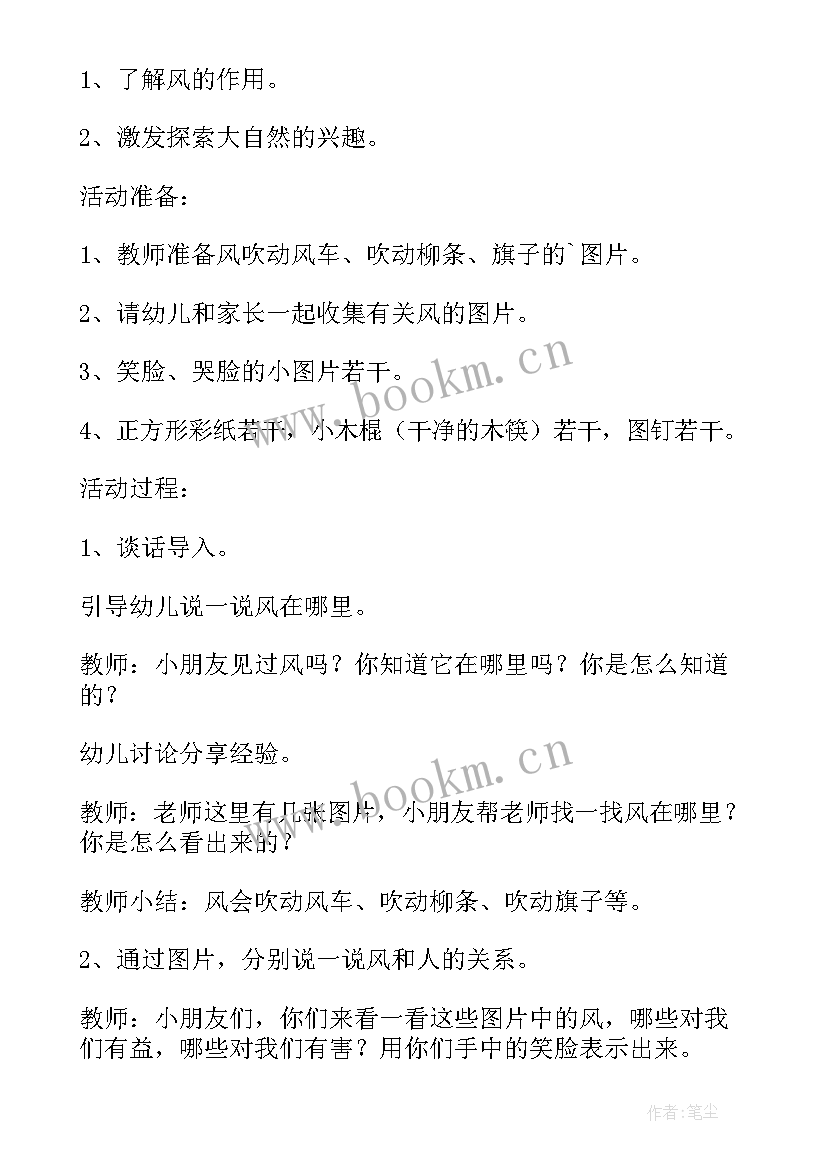 1、了解风的作用。

2、激发探索大自然的兴趣。

活动准备：

1、教师准备风吹动风车、吹动柳条、旗子的`图片。

2、请幼儿和家长一起收集有关风的图片。

3、笑脸、哭脸的小图片若干。

4、正方形彩纸若干，小木棍（干净的木筷）若干，图钉若干。

活动过程：

1、谈话导入。

引导幼儿说一说风在哪里。

教师：小朋友见过风吗？你知道它在哪里吗？你是怎么知道的？

幼儿讨论分享经验。

教师：老师这里有几张图片，小朋友帮老师找一找风在哪里？你是怎么看出来的？

教师小结：风会吹动风车、吹动柳条、吹动旗子等。

2、通过图片，分别说一说风和人的关系。

教师：小朋友们，你们来看一看这些图片中的风，哪些对我们有益，哪些对我们有害？用你们手中的笑脸表示出来。

www.bookm.cn

www.bookm.cn

作者：笔尘